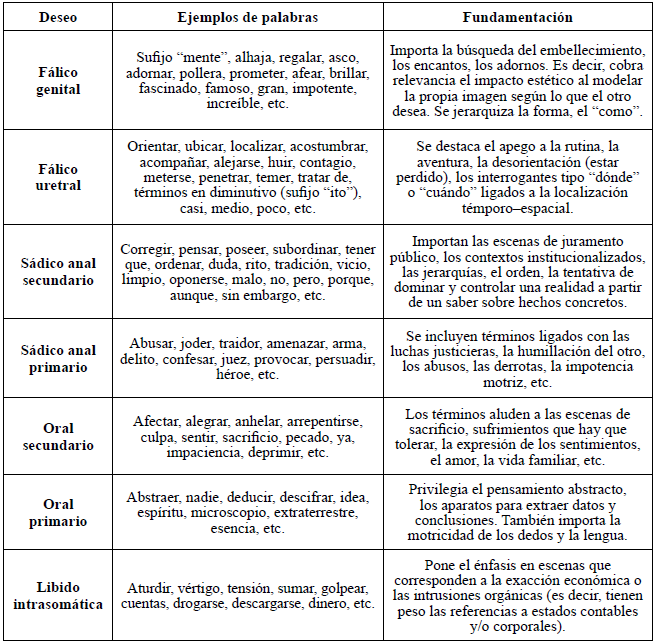 | Deseo | Ejemplos de palabras | Fundamentación |
|---|---|---|
| Fálico genital | Sufijo “mente”, alhaja, regalar, asco, adornar, pollera, prometer, afear, brillar, fascinado, famoso, gran, impotente, increíble, etc. | Importa la búsqueda del embellecimiento, los encantos, los adornos. Es decir, cobra relevancia el impacto estético al modelar la propia imagen según lo que el otro desea. Se jerarquiza la forma, el “como”. |
| Fálico uretral | Orientar, ubicar, localizar, acostumbrar, acompañar, alejarse, huir, contagio, meterse, penetrar, temer, tratar de, términos en diminutivo (sufijo “ito”), casi, medio, poco, etc. | Se destaca el apego a la rutina, la aventura, la desorientación (estar perdido), los interrogantes tipo “dónde” o “cuándo” ligados a la localización témporo–espacial. |
| Sádico anal secundario | Corregir, pensar, poseer, subordinar, tener que, ordenar, duda, rito, tradición, vicio, limpio, oponerse, malo, no, pero, porque, aunque, sin embargo, etc. | Importan las escenas de juramento público, los contextos institucionalizados, las jerarquías, el orden, la tentativa de dominar y controlar una realidad a partir de un saber sobre hechos concretos. |
| Sádico anal primario | Abusar, joder, traidor, amenazar, arma, delito, confesar, juez, provocar, persuadir, héroe, etc. | Se incluyen términos ligados con las luchas justicieras, la humillación del otro, los abusos, las derrotas, la impotencia motriz, etc. |
| Oral secundario | Afectar, alegrar, anhelar, arrepentirse, culpa, sentir, sacrificio, pecado, ya, impaciencia, deprimir, etc. | Los términos aluden a las escenas de sacrificio, sufrimientos que hay que tolerar, la expresión de los sentimientos, el amor, la vida familiar, etc. |
| Oral primario | Abstraer, nadie, deducir, descifrar, idea, espíritu, microscopio, extraterrestre, esencia, etc. | Privilegia el pensamiento abstracto, los aparatos para extraer datos y conclusiones. También importa la motricidad de los dedos y la lengua. |
| Libido intrasomática | Aturdir, vértigo, tensión, sumar, golpear, cuentas, drogarse, descargarse, dinero, etc. | Pone el énfasis en escenas que corresponden a la exacción económica o las intrusiones orgánicas (es decir, tienen peso las referencias a estados contables y/o corporales). |